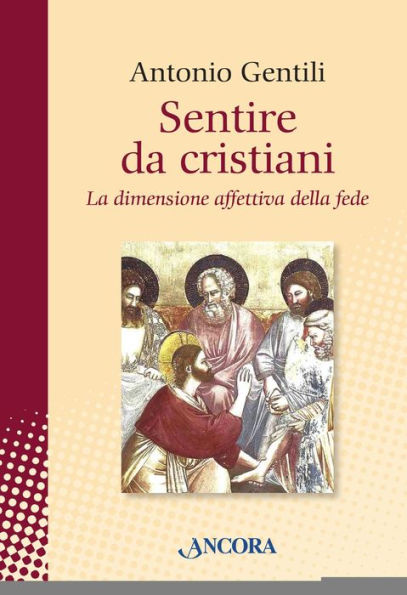 Antonio Gentili

Sentire da cristiani

La dimensione affettiva della fede

ANCORA